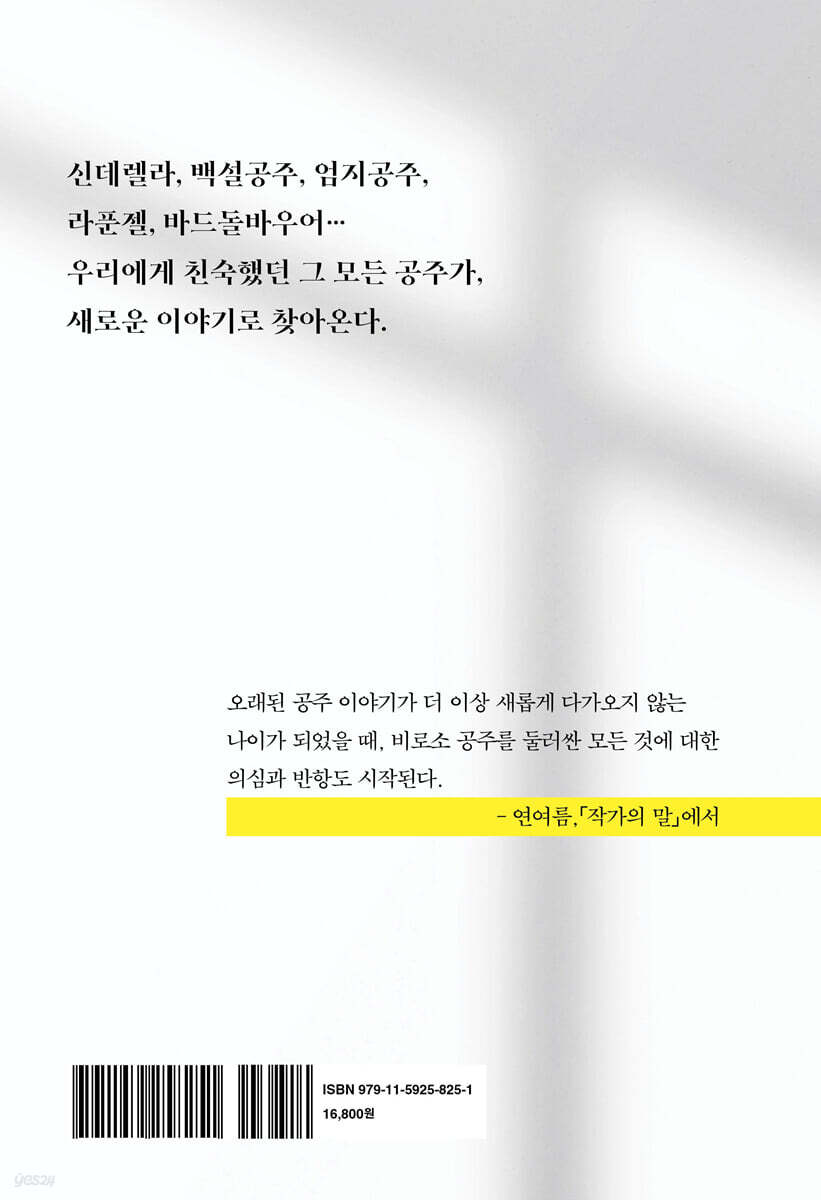 신데렐라, 백설공주, 엄지공주,
라푼젤, 바드돌바우어…
우리에게 친숙했던 그 모든 공주가,
새로운 이야기로 찾아온다.

오래된 공주 이야기가 더 이상 새롭게 다가오지 않는 나이가 되었을 때, 비로소 공주를 둘러싼 모든 것에 대한 의심과 반항도 시작된다.

- 연여름, 「작가의 말」에서

ISBN 979-11-5925-825-1
16,800원

yes24